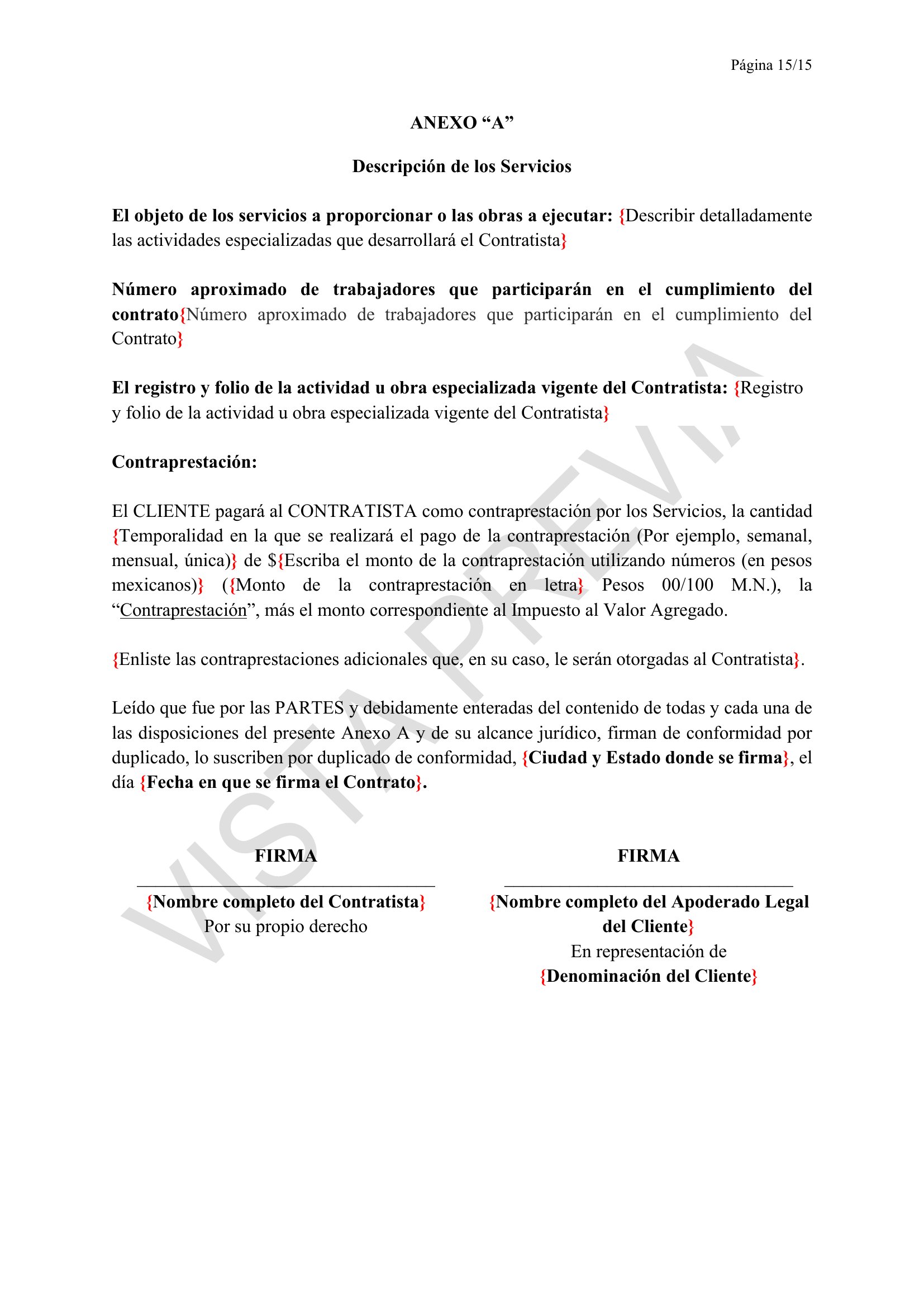 Página 15/15

ANEXO “A”

Descripción de los Servicios

El objeto de los servicios a proporcionar o las obras a ejecutar: {Describir detalladamente las actividades especializadas que desarrollará el Contratista}

Número aproximado de trabajadores que participarán en el cumplimiento del contrato{Número aproximado de trabajadores que participarán en el cumplimiento del Contrato}

El registro y folio de la actividad u obra especializada vigente del Contratista: {Registro y folio de la actividad u obra especializada vigente del Contratista}

Contraprestación:

El CLIENTE pagará al CONTRATISTA como contraprestación por los Servicios, la cantidad {Temporalidad en la que se realizará el pago de la contraprestación (Por ejemplo, semanal, mensual, única)} de ${Escriba el monto de la contraprestación utilizando números (en pesos mexicanos)} ({Monto de la contraprestación en letra} Pesos 00/100 M.N.), la “Contraprestación”, más el monto correspondiente al Impuesto al Valor Agregado.

{Enliste las contraprestaciones adicionales que, en su caso, le serán otorgadas al Contratista}.

Leído que fue por las PARTES y debidamente enteradas del contenido de todas y cada una de las disposiciones del presente Anexo A y de su alcance jurídico, firman de conformidad por duplicado, lo suscriben por duplicado de conformidad, {Ciudad y Estado donde se firma}, el día {Fecha en que se firma el Contrato}.

FIRMA

{Nombre completo del Contratista}
Por su propio derecho

FIRMA

{Nombre completo del Apoderado Legal del Cliente}
En representación de
{Denominación del Cliente}

VISTA PREVIA